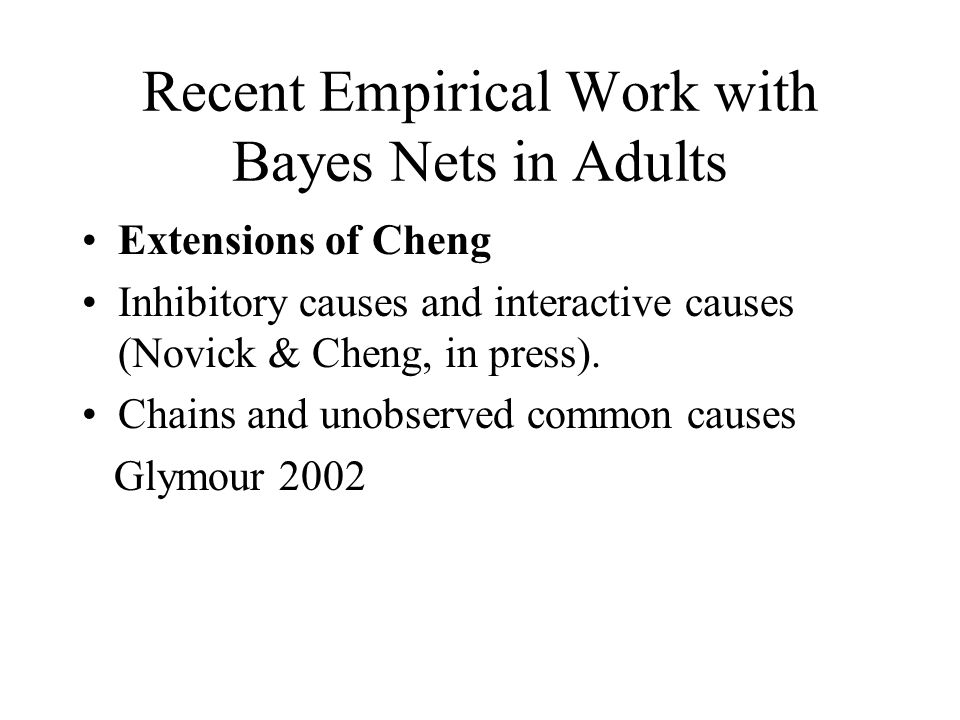 Recent Empirical Work with Bayes Nets in Adults

• Extensions of Cheng
• Inhibitory causes and interactive causes (Novick & Cheng, in press).
• Chains and unobserved common causes
Glymour 2002